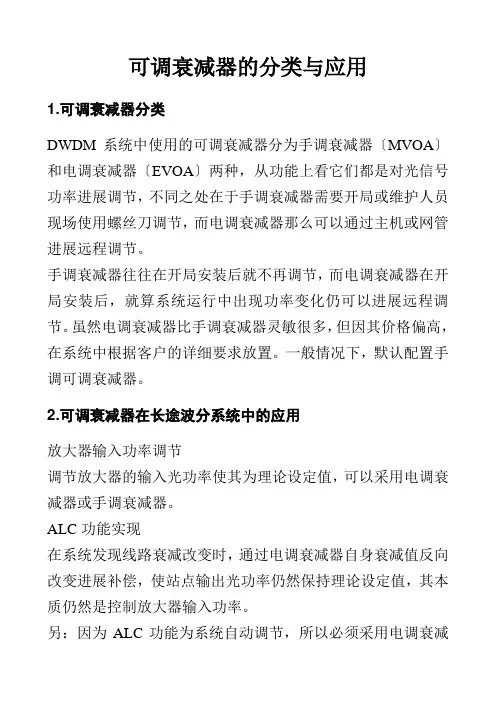 可调衰减器的分类与应用

1.可调衰减器分类

DWDM 系统中使用的可调衰减器分为手调衰减器〔MVOA〕和电调衰减器〔EVOA〕两种，从功能上看它们都是对光信号功率进展调节，不同之处在于手调衰减器需要开局或维护人员现场使用螺丝刀调节，而电调衰减器那么可以通过主机或网管进展远程调节。

手调衰减器往往在开局安装后就不再调节，而电调衰减器在开局安装后，就算系统运行中出现功率变化仍可以进展远程调节。虽然电调衰减器比手调衰减器灵敏很多，但因其价格偏高，在系统中根据客户的详细要求放置。一般情况下，默认配置手调可调衰减器。

2.可调衰减器在长途波分系统中的应用

放大器输入功率调节

调节放大器的输入光功率使其为理论设定值，可以采用电调衰减器或手调衰减器。

ALC 功能实现

在系统发现线路衰减改变时，通过电调衰减器自身衰减值反向改变进展补偿，使站点输出光功率仍然保持理论设定值，其本质仍然是控制放大器输入功率。

另：因为 ALC 功能为系统自动调节，所以必须采用电调衰减